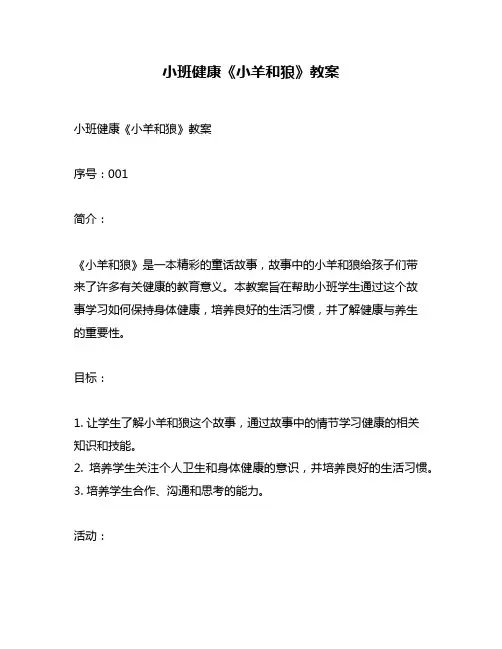 小班健康《小羊和狼》教案

小班健康《小羊和狼》教案

序号：001

简介：

《小羊和狼》是一本精彩的童话故事，故事中的小羊和狼给孩子们带来了许多有关健康的教育意义。本教案旨在帮助小班学生通过这个故事学习如何保持身体健康，培养良好的生活习惯，并了解健康与养生的重要性。

目标：

1. 让学生了解小羊和狼这个故事，通过故事中的情节学习健康的相关知识和技能。
2. 培养学生关注个人卫生和身体健康的意识，并培养良好的生活习惯。
3. 培养学生合作、沟通和思考的能力。

活动：